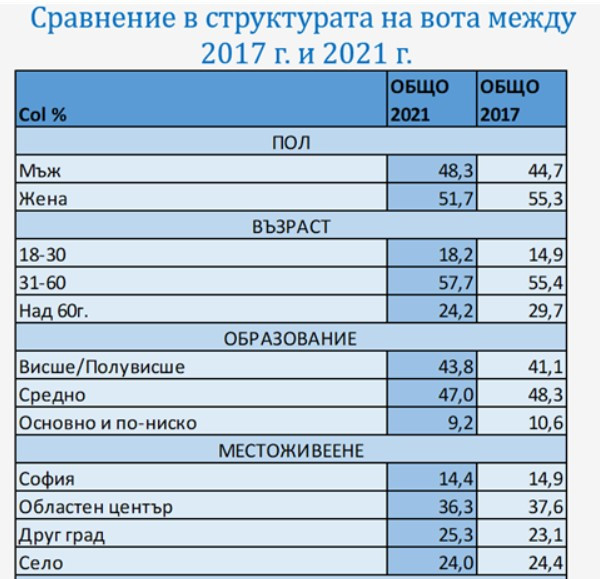 Сравнение в структурата на вота между 2017 г. и 2021 г.

| Col % | ОБЩО 2021 | ОБЩО 2017 |
|---|---|---|
| ПОЛ | | |
| Мъж | 48,3 | 44,7 |
| Жена | 51,7 | 55,3 |
| ВЪЗРАСТ | | |
| 18-30 | 18,2 | 14,9 |
| 31-60 | 57,7 | 55,4 |
| Над 60г. | 24,2 | 29,7 |
| ОБРАЗОВАНИЕ | | |
| Висше/Полувисше | 43,8 | 41,1 |
| Средно | 47,0 | 48,3 |
| Основно и по-ниско | 9,2 | 10,6 |
| МЕСТОЖИВЕЕНЕ | | |
| София | 14,4 | 14,9 |
| Областен център | 36,3 | 37,6 |
| Друг град | 25,3 | 23,1 |
| Село | 24,0 | 24,4 |